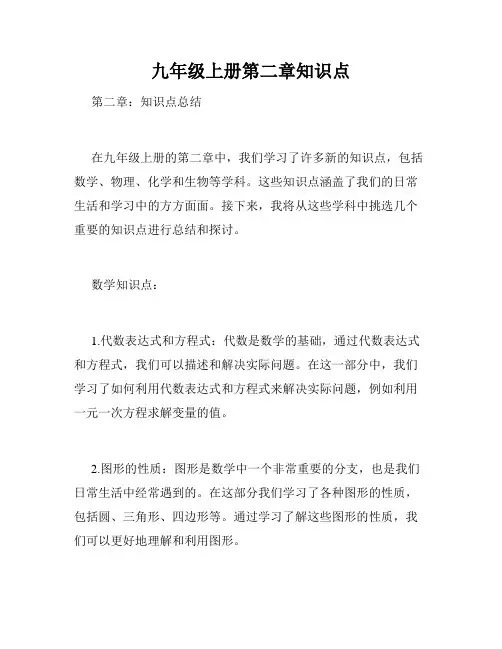 九年级上册第二章知识点

第二章：知识点总结

在九年级上册的第二章中，我们学习了许多新的知识点，包括数学、物理、化学和生物等学科。这些知识点涵盖了我们的日常生活和学习中的方方面面。接下来，我将从这些学科中挑选几个重要的知识点进行总结和探讨。

数学知识点：

1.代数表达式和方程式：代数是数学的基础，通过代数表达式和方程式，我们可以描述和解决实际问题。在这一部分中，我们学习了如何利用代数表达式和方程式来解决实际问题，例如利用一元一次方程求解变量的值。

2.图形的性质：图形是数学中一个非常重要的分支，也是我们日常生活中经常遇到的。在这部分我们学习了各种图形的性质，包括圆、三角形、四边形等。通过学习了解这些图形的性质，我们可以更好地理解和利用图形。